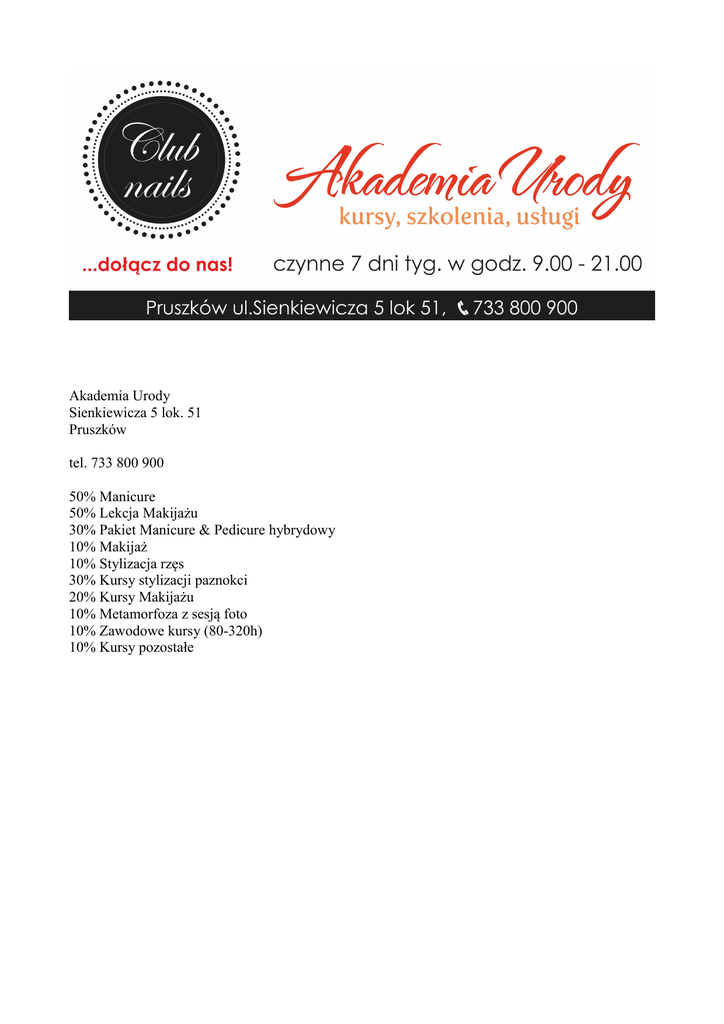 Club nails

Akademia Urody
kursy, szkolenia, usługi

...dołącz do nas!

czynne 7 dni tyg. w godz. 9.00 - 21.00

Pruszków ul.Sienkiewicza 5 lok 51, 733 800 900

Akademia Urody
Sienkiewicza 5 lok. 51
Pruszków

tel. 733 800 900

50% Manicure
50% Lekcja Makijażu
30% Pakiet Manicure & Pedicure hybrydowy
10% Makijaż
10% Stylizacja rzęs
30% Kursy stylizacji paznokci
20% Kursy Makijażu
10% Metamorfoza z sesją foto
10% Zawodowe kursy (80-320h)
10% Kursy pozostałe